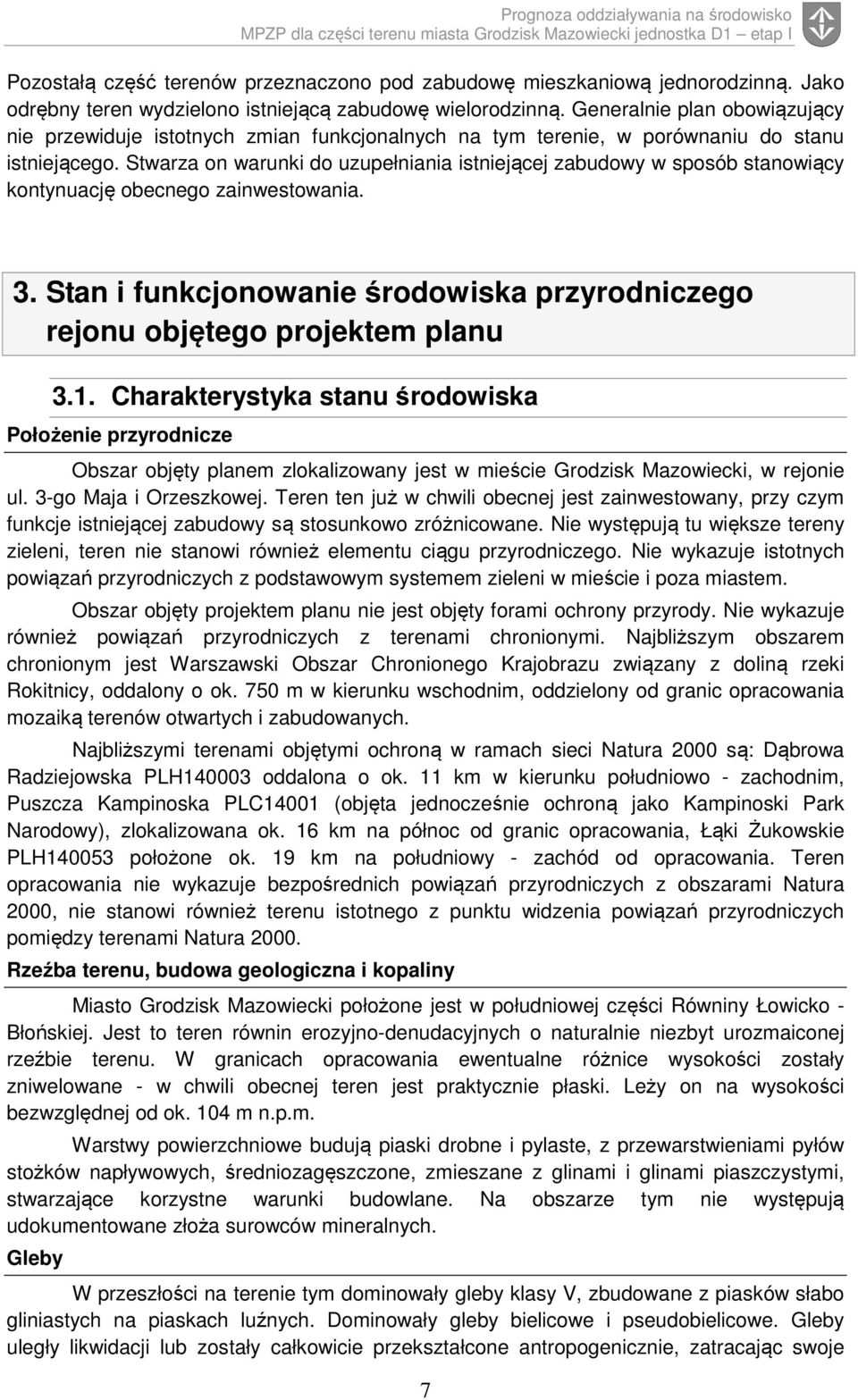 Prognoza oddziaływania na środowisko
MPZP dla części terenu miasta Grodzisk Mazowiecki jednostka D1 – etap I

Pozostałą część terenów przeznaczono pod zabudowę mieszkaniową jednorodzinną. Jako odrębny teren wydzielono istniejącą zabudowę wielorodzinną. Generalnie plan obowiązujący nie przewiduje istotnych zmian funkcjonalnych na tym terenie, w porównaniu do stanu istniejącego. Stwarza on warunki do uzupełniania istniejącej zabudowy w sposób stanowiący kontynuację obecnego zainwestowania.

3. Stan i funkcjonowanie środowiska przyrodniczego rejonu objętego projektem planu

3.1. Charakterystyka stanu środowiska

Położenie przyrodnicze

Obszar objęty planem zlokalizowany jest w mieście Grodzisk Mazowiecki, w rejonie ul. 3-go Maja i Orzeszkowej. Teren ten już w chwili obecnej jest zainwestowany, przy czym funkcje istniejącej zabudowy są stosunkowo zróżnicowane. Nie występują tu większe tereny zieleni, teren nie stanowi również elementu ciągu przyrodniczego. Nie wykazuje istotnych powiązań przyrodniczych z podstawowym systemem zieleni w mieście i poza miastem.

Obszar objęty projektem planu nie jest objęty forami ochrony przyrody. Nie wykazuje również powiązań przyrodniczych z terenami chronionymi. Najbliższym obszarem chronionym jest Warszawski Obszar Chronionego Krajobrazu związany z doliną rzeki Rokitnicy, oddalony o ok. 750 m w kierunku wschodnim, oddzielony od granic opracowania mozaiką terenów otwartych i zabudowanych.

Najbliższymi terenami objętymi ochroną w ramach sieci Natura 2000 są: Dąbrowa Radziejowska PLH140003 oddalona o ok. 11 km w kierunku południowo - zachodnim, Puszcza Kampinoska PLC14001 (objęta jednocześnie ochroną jako Kampinoski Park Narodowy), zlokalizowana ok. 16 km na północ od granic opracowania, Łąki Żukowskie PLH140053 położone ok. 19 km na południowy - zachód od opracowania. Teren opracowania nie wykazuje bezpośrednich powiązań przyrodniczych z obszarami Natura 2000, nie stanowi również terenu istotnego z punktu widzenia powiązań przyrodniczych pomiędzy terenami Natura 2000.

Rzeźba terenu, budowa geologiczna i kopaliny

Miasto Grodzisk Mazowiecki położone jest w południowej części Równiny Łowicko - Błońskiej. Jest to teren równin erozyjno-denudacyjnych o naturalnie niezbyt urozmaiconej rzeźbie terenu. W granicach opracowania ewentualne różnice wysokości zostały zniwelowane - w chwili obecnej teren jest praktycznie płaski. Leży on na wysokości bezwzględnej od ok. 104 m n.p.m.

Warstwy powierzchniowe budują piaski drobne i pylaste, z przewarstwieniami pyłów stożków napływowych, średniozagęszczone, zmieszane z glinami i glinami piaszczystymi, stwarzające korzystne warunki budowlane. Na obszarze tym nie występują udokumentowane złoża surowców mineralnych.

Gleby

W przeszłości na terenie tym dominowały gleby klasy V, zbudowane z piasków słabo gliniastych na piaskach luźnych. Dominowały gleby bielicowe i pseudobielicowe. Gleby uległy likwidacji lub zostały całkowicie przekształcone antropogenicznie, zatracając swoje

7